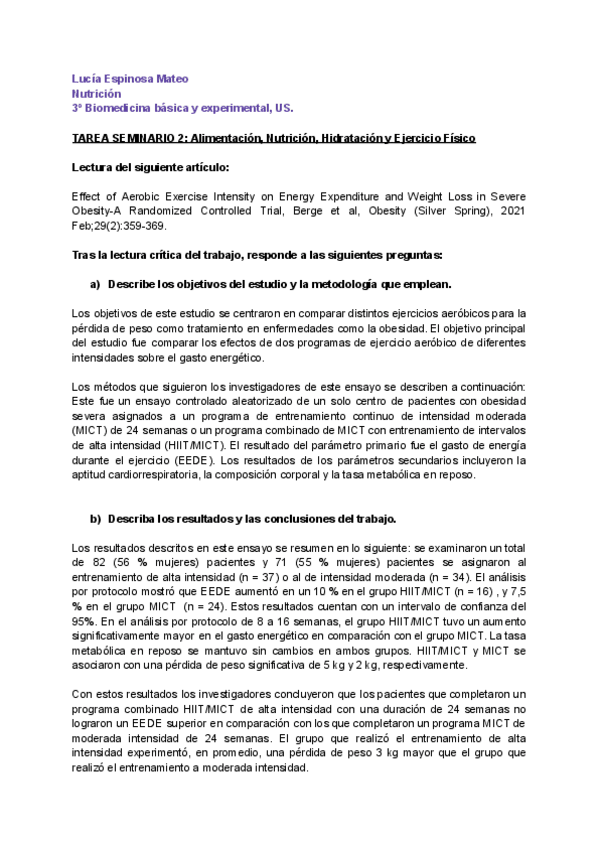 Lucía Espinosa Mateo
Nutrición
3º Biomedicina básica y experimental, US.

TAREA SEMINARIO 2: Alimentación, Nutrición, Hidratación y Ejercicio Físico

Lectura del siguiente artículo:

Effect of Aerobic Exercise Intensity on Energy Expenditure and Weight Loss in Severe Obesity-A Randomized Controlled Trial, Berge et al, Obesity (Silver Spring), 2021 Feb;29(2):359-369.

Tras la lectura crítica del trabajo, responde a las siguientes preguntas:

a) Describe los objetivos del estudio y la metodología que emplean.

Los objetivos de este estudio se centraron en comparar distintos ejercicios aeróbicos para la pérdida de peso como tratamiento en enfermedades como la obesidad. El objetivo principal del estudio fue comparar los efectos de dos programas de ejercicio aeróbico de diferentes intensidades sobre el gasto energético.

Los métodos que siguieron los investigadores de este ensayo se describen a continuación: Este fue un ensayo controlado aleatorizado de un solo centro de pacientes con obesidad severa asignados a un programa de entrenamiento continuo de intensidad moderada (MICT) de 24 semanas o un programa combinado de MICT con entrenamiento de intervalos de alta intensidad (HIIT/MICT). El resultado del parámetro primario fue el gasto de energía durante el ejercicio (EEDE). Los resultados de los parámetros secundarios incluyeron la aptitud cardiorrespiratoria, la composición corporal y la tasa metabólica en reposo.

b) Describa los resultados y las conclusiones del trabajo.

Los resultados descritos en este ensayo se resumen en lo siguiente: se examinaron un total de 82 (56 % mujeres) pacientes y 71 (55 % mujeres) pacientes se asignaron al entrenamiento de alta intensidad (n = 37) o al de intensidad moderada (n = 34). El análisis por protocolo mostró que EEDE aumentó en un 10 % en el grupo HIIT/MICT (n = 16) , y 7,5 % en el grupo MICT (n = 24). Estos resultados cuentan con un intervalo de confianza del 95%. En el análisis por protocolo de 8 a 16 semanas, el grupo HIIT/MICT tuvo un aumento significativamente mayor en el gasto energético en comparación con el grupo MICT. La tasa metabólica en reposo se mantuvo sin cambios en ambos grupos. HIIT/MICT y MICT se asociaron con una pérdida de peso significativa de 5 kg y 2 kg, respectivamente.

Con estos resultados los investigadores concluyeron que los pacientes que completaron un programa combinado HIIT/MICT de alta intensidad con una duración de 24 semanas no lograron un EEDE superior en comparación con los que completaron un programa MICT de moderada intensidad de 24 semanas. El grupo que realizó el entrenamiento de alta intensidad experimentó, en promedio, una pérdida de peso 3 kg mayor que el grupo que realizó el entrenamiento a moderada intensidad.